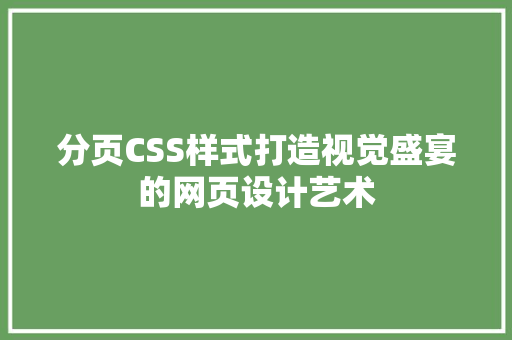 分页CSS样式打造视觉盛宴的网页设计艺术